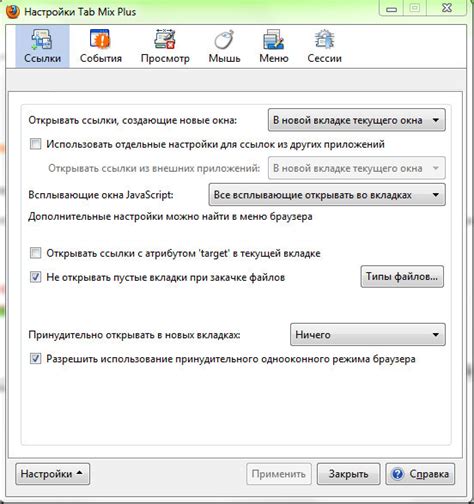 Настройки Tab Mix Plus

Ссылки События Просмотр Мышь Меню Сессии

Открывать ссылки, создающие новые окна: В новой вкладке текущего окна

Использовать отдельные настройки для ссылок из других приложений

Открывать ссылки из внешних приложений: В новой вкладке текущего окна

Всплывающие окна JavaScript: Все всплывающие открывать во вкладках

Дополнительные настройки можно найти в меню браузера

Открывать ссылки с атрибутом 'target' в текущей вкладке

Не открывать пустые вкладки при закачке файлов Типы файлов...

Принудительно открывать в новых вкладках: Ничего

Разрешить использование принудительного однооконного режима браузера

Настройки Применить Закрыть Справка